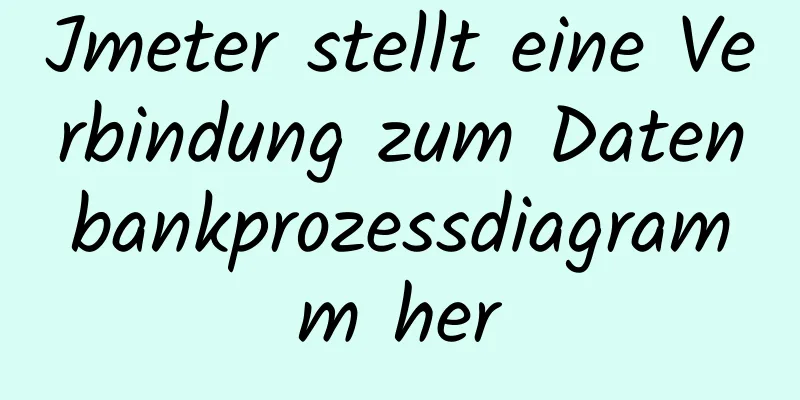 Jmeter stellt eine Verbindung zum Datenbankprozessdiagramm her